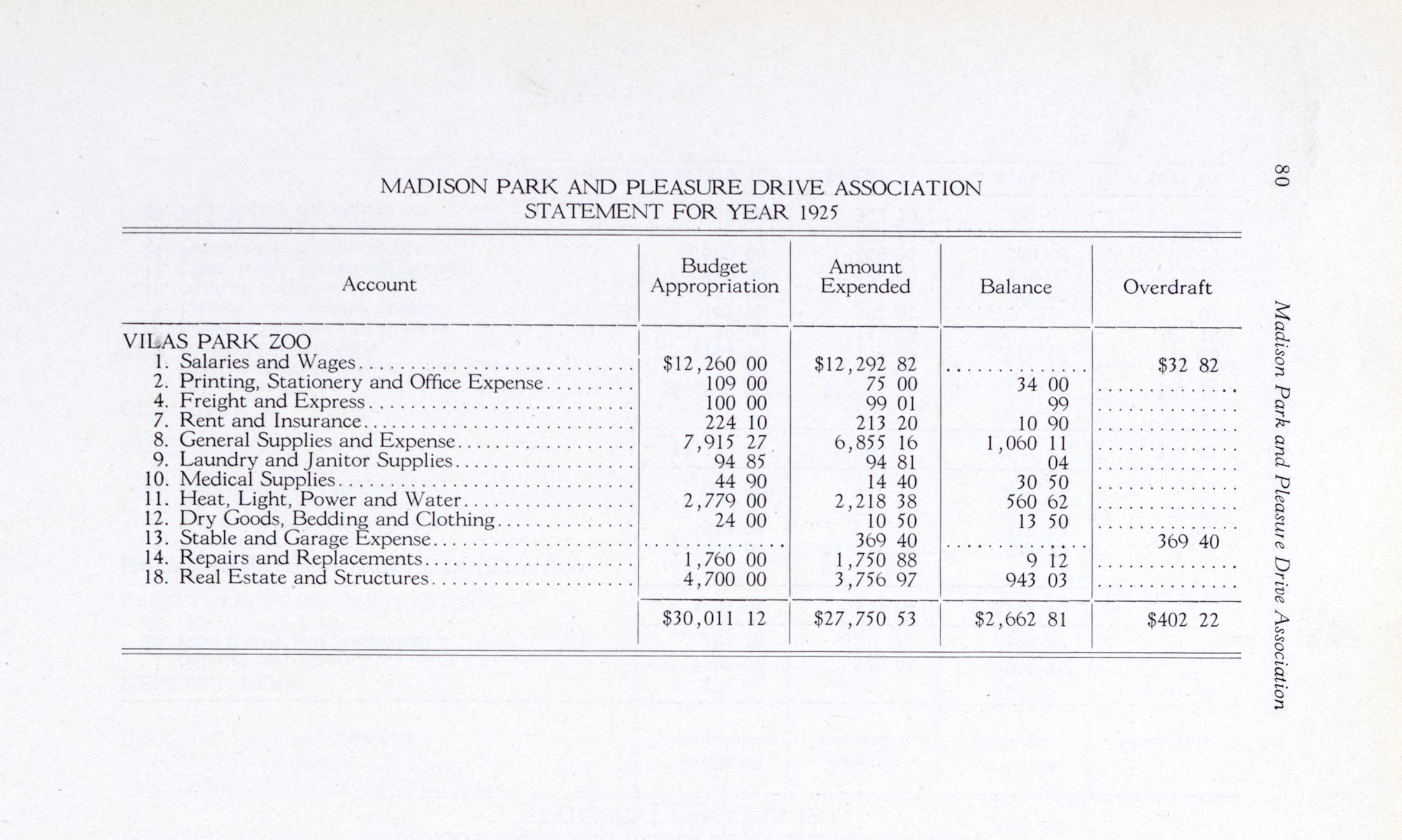 80

Madison Park and Pleasure Drive Association

MADISON PARK AND PLEASURE DRIVE ASSOCIATION
STATEMENT FOR YEAR 1925

| Account | Budget Appropriation | Amount Expended | Balance | Overdraft |
|---|---|---|---|---|
| VILAS PARK ZOO | | | | |
| 1. Salaries and Wages | \$12,260 00 | \$12,292 82 | | \$32 82 |
| 2. Printing, Stationery and Office Expense | 109 00 | 75 00 | 34 00 | |
| 4. Freight and Express | 100 00 | 99 01 | 99 | |
| 7. Rent and Insurance | 224 10 | 213 20 | 10 90 | |
| 8. General Supplies and Expense | 7,915 27 | 6,855 16 | 1,060 11 | |
| 9. Laundry and Janitor Supplies | 94 85 | 94 81 | 04 | |
| 10. Medical Supplies | 44 90 | 14 40 | 30 50 | |
| 11. Heat, Light, Power and Water | 2,779 00 | 2,218 38 | 560 62 | |
| 12. Dry Goods, Bedding and Clothing | 24 00 | 10 50 | 13 50 | |
| 13. Stable and Garage Expense | | 369 40 | | 369 40 |
| 14. Repairs and Replacements | 1,760 00 | 1,750 88 | 9 12 | |
| 18. Real Estate and Structures | 4,700 00 | 3,756 97 | 943 03 | |
| | \$30,011 12 | \$27,750 53 | \$2,662 81 | \$402 22 |